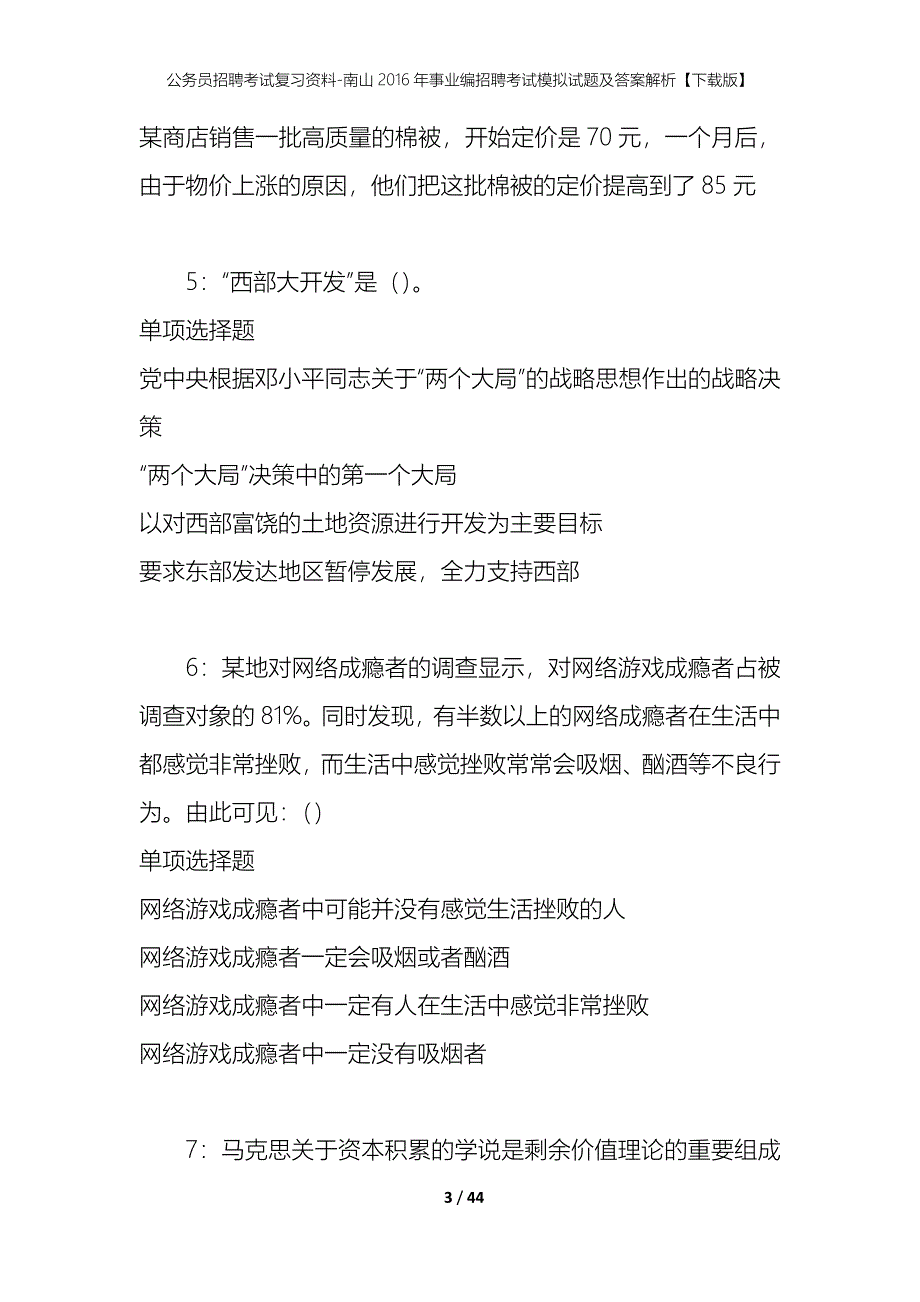 公务员招聘考试复习资料-南山2016年事业编招聘考试模拟试题及答案解析【下载版】

某商店销售一批高质量的棉被，开始定价是70元，一个月后，由于物价上涨的原因，他们把这批棉被的定价提高到了85元

5：“西部大开发”是（）。

单项选择题

党中央根据邓小平同志关于“两个大局”的战略思想作出的战略决策

“两个大局”决策中的第一个大局

以对西部富饶的土地资源进行开发为主要目标

要求东部发达地区暂停发展，全力支持西部

6：某地对网络成瘾者的调查显示，对网络游戏成瘾者占被调查对象的81%。同时发现，有半数以上的网络成瘾者在生活中都感觉非常挫败，而生活中感觉挫败常常会吸烟、酗酒等不良行为。由此可见：()

单项选择题

网络游戏成瘾者中可能并没有感觉生活挫败的人

网络游戏成瘾者一定会吸烟或者酗酒

网络游戏成瘾者中一定有人在生活中感觉非常挫败

网络游戏成瘾者中一定没有吸烟者

7：马克思关于资本积累的学说是剩余价值理论的重要组成

3 / 44